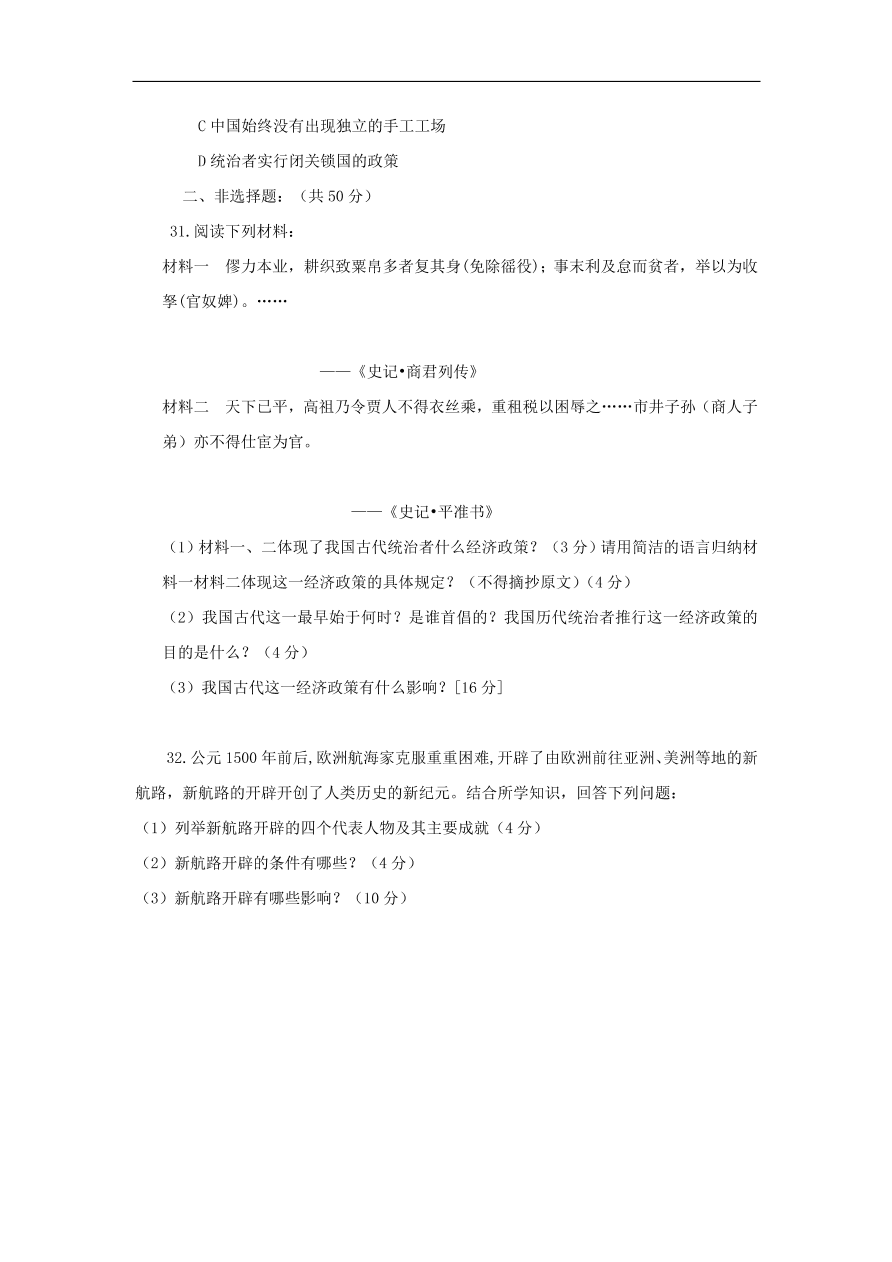 C 中国始终没有出现独立的手工工场

D 统治者实行闭关锁国的政策

二、非选择题：（共 50 分）

31.阅读下列材料：

材料一　僇力本业，耕织致粟帛多者复其身(免除徭役)；事末利及怠而贫者，举以为收孥(官奴婢)。……

——《史记•商君列传》

材料二　天下已平，高祖乃令贾人不得衣丝乘，重租税以困辱之……市井子孙（商人子弟）亦不得仕宦为官。

——《史记•平准书》

（1）材料一、二体现了我国古代统治者什么经济政策？（3 分）请用简洁的语言归纳材料一材料二体现这一经济政策的具体规定？（不得摘抄原文）(4 分)

（2）我国古代这一最早始于何时？是谁首倡的？我国历代统治者推行这一经济政策的目的是什么？（4 分）

（3）我国古代这一经济政策有什么影响？[16 分]

32.公元 1500 年前后,欧洲航海家克服重重困难,开辟了由欧洲前往亚洲、美洲等地的新航路，新航路的开辟开创了人类历史的新纪元。结合所学知识，回答下列问题：

（1）列举新航路开辟的四个代表人物及其主要成就（4 分）

（2）新航路开辟的条件有哪些？（4 分）

（3）新航路开辟有哪些影响？（10 分）